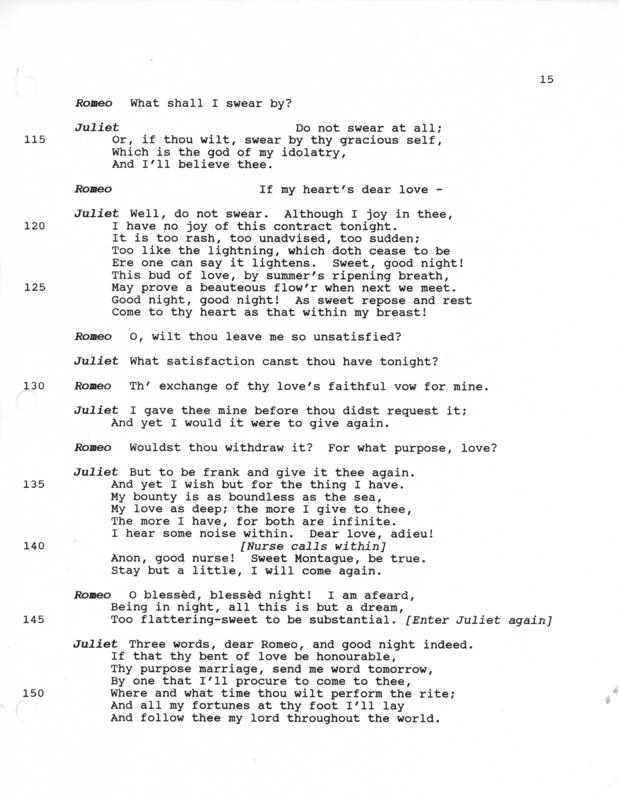 15

Romeo What shall I swear by?

Juliet Do not swear at all;
115 Or, if thou wilt, swear by thy gracious self,
Which is the god of my idolatry,
And I'll believe thee.

Romeo If my heart's dear love -

Juliet Well, do not swear. Although I joy in thee,
120 I have no joy of this contract tonight.
It is too rash, too unadvised, too sudden;
Too like the lightning, which doth cease to be
Ere one can say it lightens. Sweet, good night!
This bud of love, by summer's ripening breath,
125 May prove a beauteous flow'r when next we meet.
Good night, good night! As sweet repose and rest
Come to thy heart as that within my breast!

Romeo O, wilt thou leave me so unsatisfied?

Juliet What satisfaction canst thou have tonight?

130 Romeo Th' exchange of thy love's faithful vow for mine.

Juliet I gave thee mine before thou didst request it;
And yet I would it were to give again.

Romeo Wouldst thou withdraw it? For what purpose, love?

Juliet But to be frank and give it thee again.
135 And yet I wish but for the thing I have.
My bounty is as boundless as the sea,
My love as deep; the more I give to thee,
The more I have, for both are infinite.
I hear some noise within. Dear love, adieu!
140 [Nurse calls within]
Anon, good nurse! Sweet Montague, be true.
Stay but a little, I will come again.

Romeo O blessèd, blessèd night! I am afeard,
Being in night, all this is but a dream,
145 Too flattering-sweet to be substantial. [Enter Juliet again]

Juliet Three words, dear Romeo, and good night indeed.
If that thy bent of love be honourable,
Thy purpose marriage, send me word tomorrow,
By one that I'll procure to come to thee,
150 Where and what time thou wilt perform the rite;
And all my fortunes at thy foot I'll lay
And follow thee my lord throughout the world.